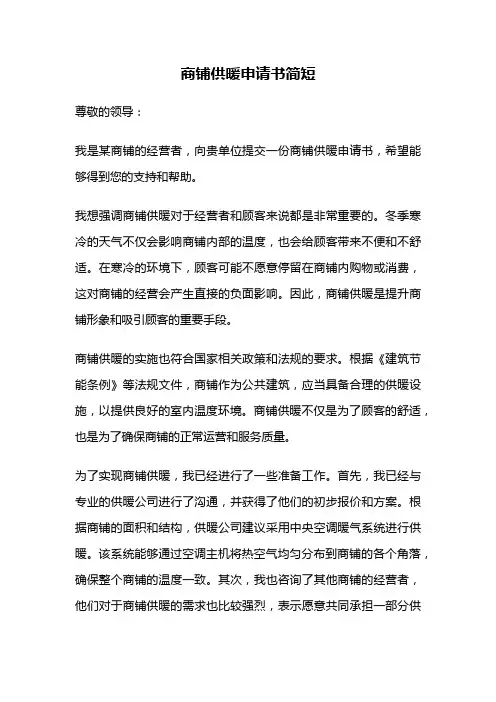 商铺供暖申请书简短

尊敬的领导：

我是某商铺的经营者，向贵单位提交一份商铺供暖申请书，希望能够得到您的支持和帮助。

我想强调商铺供暖对于经营者和顾客来说都是非常重要的。冬季寒冷的天气不仅会影响商铺内部的温度，也会给顾客带来不便和不舒适。在寒冷的环境下，顾客可能不愿意停留在商铺内购物或消费，这对商铺的经营会产生直接的负面影响。因此，商铺供暖是提升商铺形象和吸引顾客的重要手段。

商铺供暖的实施也符合国家相关政策和法规的要求。根据《建筑节能条例》等法规文件，商铺作为公共建筑，应当具备合理的供暖设施，以提供良好的室内温度环境。商铺供暖不仅是为了顾客的舒适，也是为了确保商铺的正常运营和服务质量。

为了实现商铺供暖，我已经进行了一些准备工作。首先，我已经与专业的供暖公司进行了沟通，并获得了他们的初步报价和方案。根据商铺的面积和结构，供暖公司建议采用中央空调暖气系统进行供暖。该系统能够通过空调主机将热空气均匀分布到商铺的各个角落，确保整个商铺的温度一致。其次，我也咨询了其他商铺的经营者，他们对于商铺供暖的需求也比较强烈，表示愿意共同承担一部分供